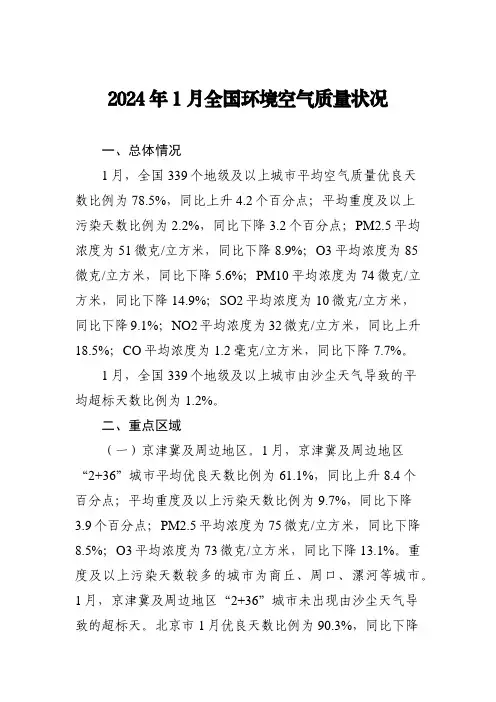 2024年1月全国环境空气质量状况

一、总体情况

1月，全国339个地级及以上城市平均空气质量优良天数比例为78.5%，同比上升4.2个百分点；平均重度及以上污染天数比例为2.2%，同比下降3.2个百分点；PM2.5平均浓度为51微克/立方米，同比下降8.9%；O3平均浓度为85微克/立方米，同比下降5.6%；PM10平均浓度为74微克/立方米，同比下降14.9%；SO2平均浓度为10微克/立方米，同比下降9.1%；NO2平均浓度为32微克/立方米，同比上升18.5%；CO平均浓度为1.2毫克/立方米，同比下降7.7%。

1月，全国339个地级及以上城市由沙尘天气导致的平均超标天数比例为1.2%。

二、重点区域

（一）京津冀及周边地区。1月，京津冀及周边地区“2+36”城市平均优良天数比例为61.1%，同比上升8.4个百分点；平均重度及以上污染天数比例为9.7%，同比下降3.9个百分点；PM2.5平均浓度为75微克/立方米，同比下降8.5%；O3平均浓度为73微克/立方米，同比下降13.1%。重度及以上污染天数较多的城市为商丘、周口、漯河等城市。1月，京津冀及周边地区“2+36”城市未出现由沙尘天气导致的超标天。北京市1月优良天数比例为90.3%，同比下降